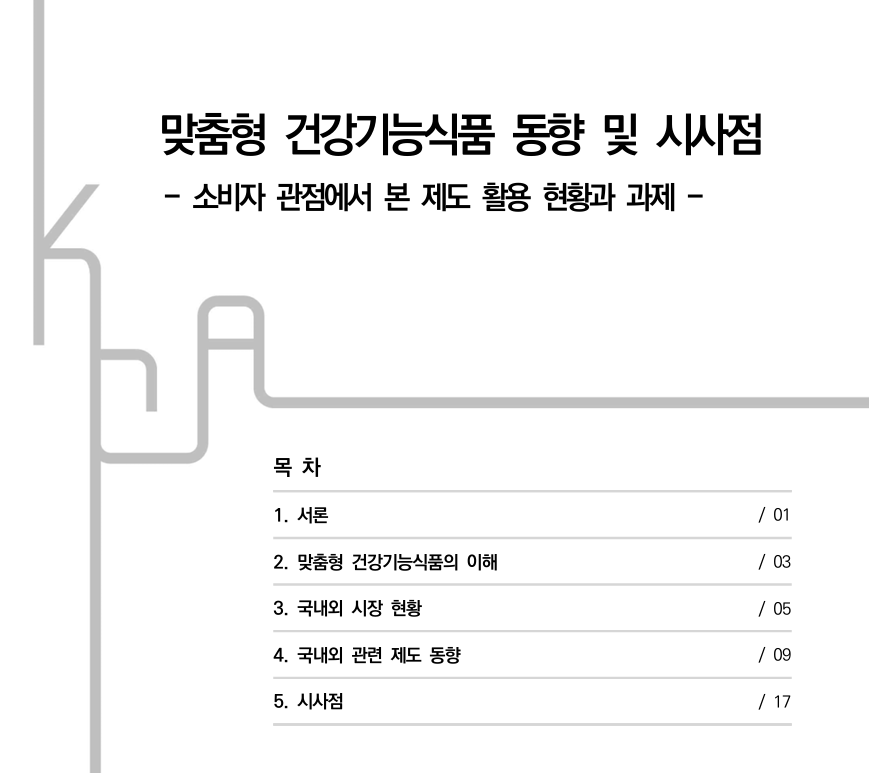 맞춤형 건강기능식품 동향 및 시사점

- 소비자 관점에서 본 제도 활용 현황과 과제 -

목 차

1. 서론 / 01

2. 맞춤형 건강기능식품의 이해 / 03

3. 국내외 시장 현황 / 05

4. 국내외 관련 제도 동향 / 09

5. 시사점 / 17